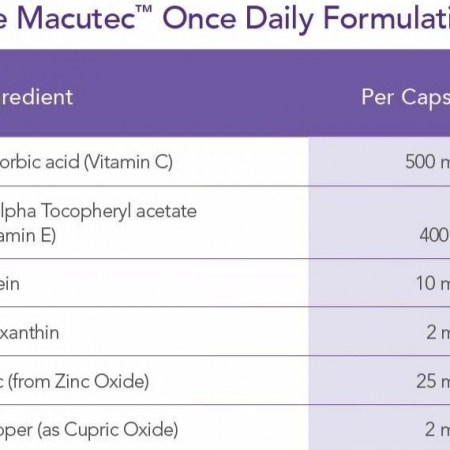 e Macutec™ Once Daily Formulati

| redient | Per Caps |
|---|---|
| orbic acid (Vitamin C) | 500 m |
| lpha Tocopheryl acetate amin E) | 400 |
| ein | 10 m |
| xanthin | 2 m |
| c (from Zinc Oxide) | 25 m |
| oper (as Cupric Oxide) | 2 m |